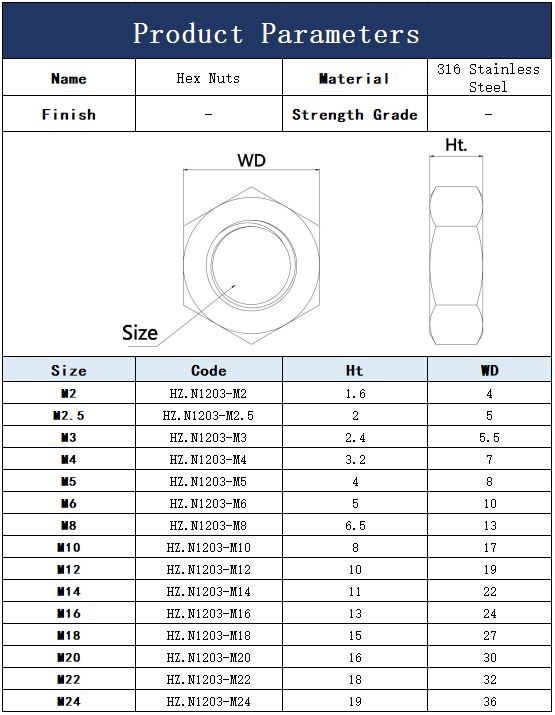 Product Parameters

| Name | Hex Nuts | Material | 316 Stainless Steel |
|---|---|---|---|
| Finish | - | Strength Grade | - |

WD

Ht.

Size

| Size | Code | Ht | WD |
|---|---|---|---|
| M2 | HZ.N1203-M2 | 1.6 | 4 |
| M2.5 | HZ.N1203-M2.5 | 2 | 5 |
| M3 | HZ.N1203-M3 | 2.4 | 5.5 |
| M4 | HZ.N1203-M4 | 3.2 | 7 |
| M5 | HZ.N1203-M5 | 4 | 8 |
| M6 | HZ.N1203-M6 | 5 | 10 |
| M8 | HZ.N1203-M8 | 6.5 | 13 |
| M10 | HZ.N1203-M10 | 8 | 17 |
| M12 | HZ.N1203-M12 | 10 | 19 |
| M14 | HZ.N1203-M14 | 11 | 22 |
| M16 | HZ.N1203-M16 | 13 | 24 |
| M18 | HZ.N1203-M18 | 15 | 27 |
| M20 | HZ.N1203-M20 | 16 | 30 |
| M22 | HZ.N1203-M22 | 18 | 32 |
| M24 | HZ.N1203-M24 | 19 | 36 |